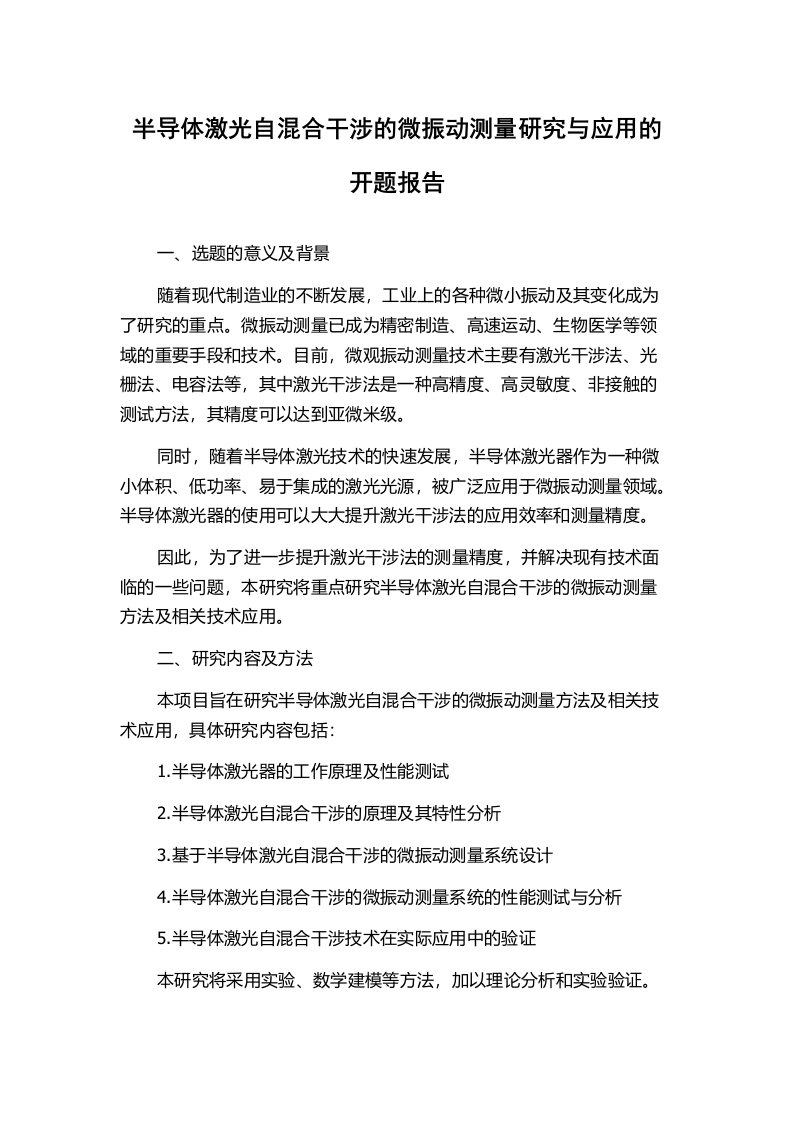 半导体激光自混合干涉的微振动测量研究与应用的开题报告

一、选题的意义及背景

随着现代制造业的不断发展，工业上的各种微小振动及其变化成为了研究的重点。微振动测量已成为精密制造、高速运动、生物医学等领域的重要手段和技术。目前，微观振动测量技术主要有激光干涉法、光栅法、电容法等，其中激光干涉法是一种高精度、高灵敏度、非接触的测试方法，其精度可以达到亚微米级。

同时，随着半导体激光技术的快速发展，半导体激光器作为一种微小体积、低功率、易于集成的激光光源，被广泛应用于微振动测量领域。半导体激光器的使用可以大大提升激光干涉法的应用效率和测量精度。

因此，为了进一步提升激光干涉法的测量精度，并解决现有技术面临的一些问题，本研究将重点研究半导体激光自混合干涉的微振动测量方法及相关技术应用。

二、研究内容及方法

本项目旨在研究半导体激光自混合干涉的微振动测量方法及相关技术应用，具体研究内容包括：

1.半导体激光器的工作原理及性能测试

2.半导体激光自混合干涉的原理及其特性分析

3.基于半导体激光自混合干涉的微振动测量系统设计

4.半导体激光自混合干涉的微振动测量系统的性能测试与分析

5.半导体激光自混合干涉技术在实际应用中的验证

本研究将采用实验、数学建模等方法，加以理论分析和实验验证。